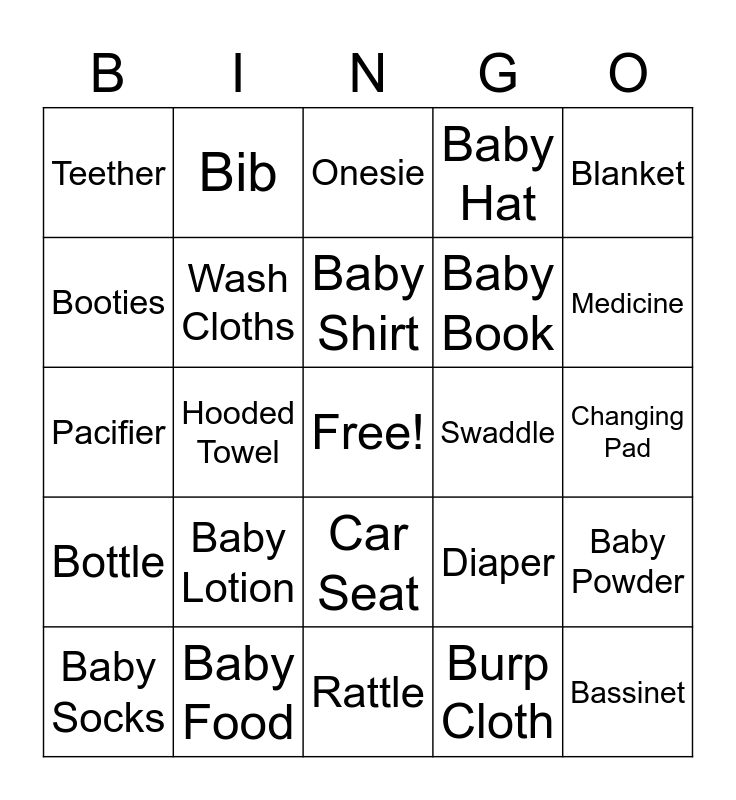 | B | I | N | G | O |
|---|---|---|---|---|
| Teether | Bib | Onesie | Baby Hat | Blanket |
| Booties | Wash Cloths | Baby Shirt | Baby Book | Medicine |
| Pacifier | Hooded Towel | Free! | Swaddle | Changing Pad |
| Bottle | Baby Lotion | Car Seat | Diaper | Baby Powder |
| Baby Socks | Baby Food | Rattle | Burp Cloth | Bassinet |